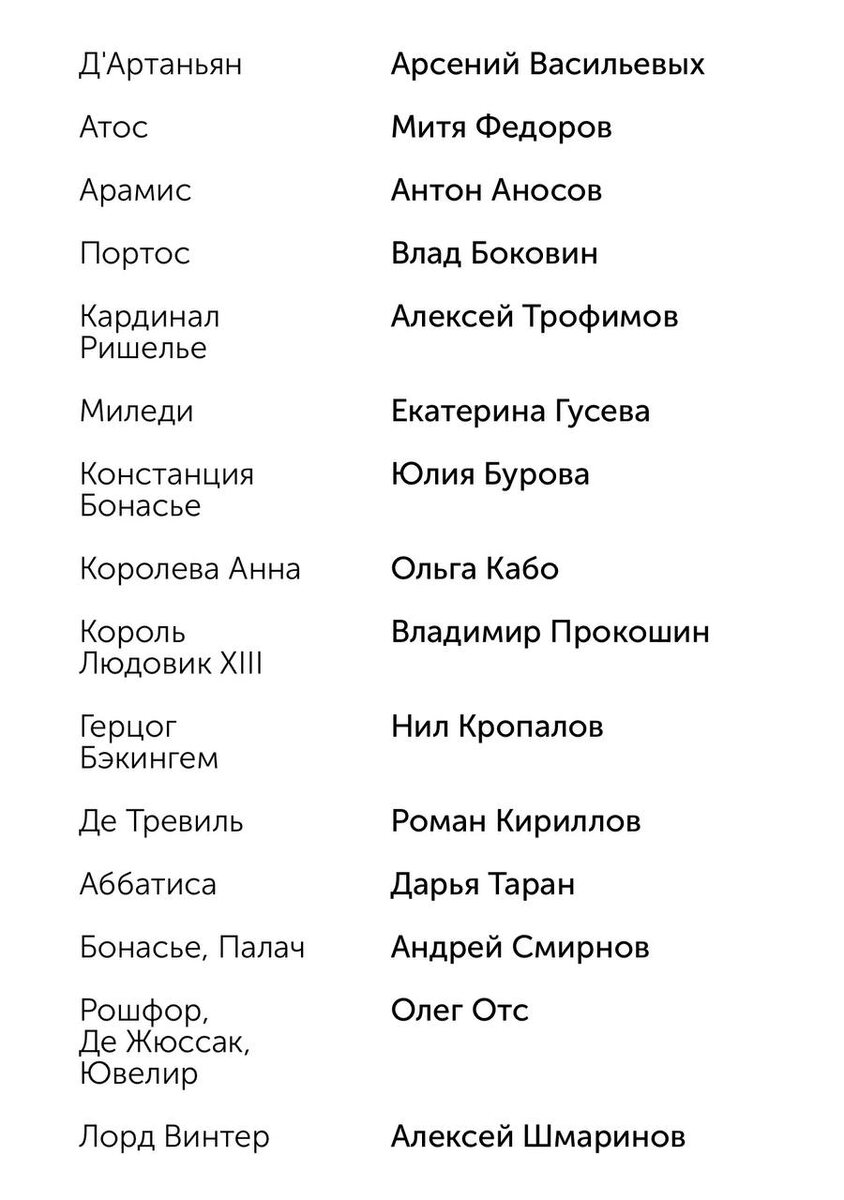 | | |
|---|---|
| Д'Артаньян | Арсений Васильевых |
| Атос | Митя Федоров |
| Арамис | Антон Аносов |
| Портос | Влад Боковин |
| Кардинал Ришелье | Алексей Трофимов |
| Миледи | Екатерина Гусева |
| Констанция Бонасье | Юлия Бурова |
| Королева Анна | Ольга Кабо |
| Король Людовик XIII | Владимир Прокошин |
| Герцог Бэкингем | Нил Кропалов |
| Де Тревиль | Роман Кириллов |
| Аббатиса | Дарья Таран |
| Бонасье, Палач | Андрей Смирнов |
| Рошфор, Де Жюссак, Ювелир | Олег Отс |
| Лорд Винтер | Алексей Шмаринов |